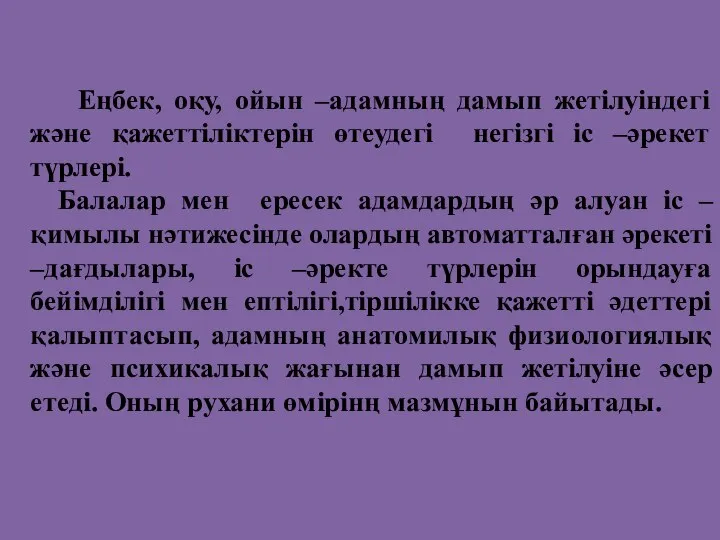 Еңбек, оқу, ойын –адамның дамып жетілуіндегі және қажеттіліктерін өтеудегі негізгі іс –әрекет түрлері.

Балалар мен ересек адамдардың әр алуан іс –қимылы нәтижесінде олардың автоматталған әрекеті –дағдылары, іс –әректе түрлерін орындауға бейімділігі мен ептілігі,тіршілікке қажетті әдеттері қалыптасып, адамның анатомилық физиологиялық және психикалық жағынан дамып жетілуіне әсер етеді. Оның рухани өмірінң мазмұнын байытады.